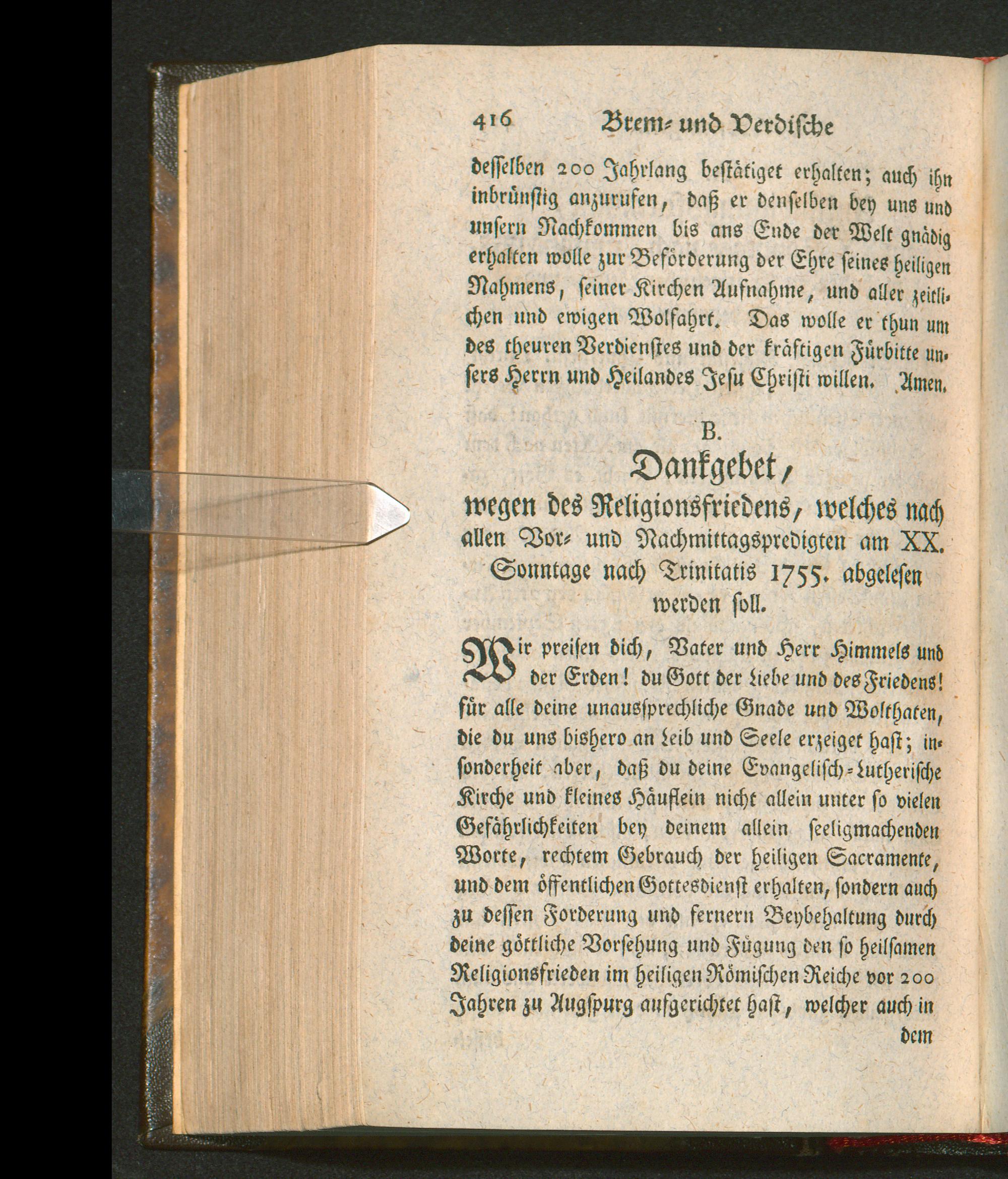 416 Brem- und Verdische

desselben 200 Jahrlang bestätiget erhalten; auch ihn inbrünstig anzurufen, daß er denselben bey uns und unsern Nachkommen bis ans Ende der Welt gnädig erhalten wolle zur Beförderung der Ehre seines heiligen Nahmens, seiner Kirchen Aufnahme, und aller zeitlichen und ewigen Wolfahrt. Das wolle er thun um des theuren Verdienstes und der kräftigen Fürbitte unsers Herrn und Heilandes Jesu Christi willen. Amen.

B.
Dankgebet,
wegen des Religionsfriedens, welches nach allen Vor- und Nachmittagspredigten am XX. Sonntage nach Trinitatis 1755. abgelesen werden soll.

Wir preisen dich, Vater und Herr Himmels und der Erden! du Gott der Liebe und des Friedens! für alle deine unaussprechliche Gnade und Wolthaten, die du uns bishero an Leib und Seele erzeiget hast; insonderheit aber, daß du deine Evangelisch-Lutherische Kirche und kleines Häuflein nicht allein unter so vielen Gefährlichkeiten bey deinem allein seeligmachenden Worte, rechtem Gebrauch der heiligen Sacramente, und dem öffentlichen Gottesdienst erhalten, sondern auch zu dessen Forderung und fernern Beybehaltung durch deine göttliche Vorsehung und Fügung den so heilsamen Religionsfrieden im heiligen Römischen Reiche vor 200 Jahren zu Augspurg aufgerichtet hast, welcher auch in dem